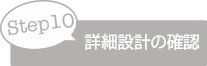 Step10
詳細設計の確認